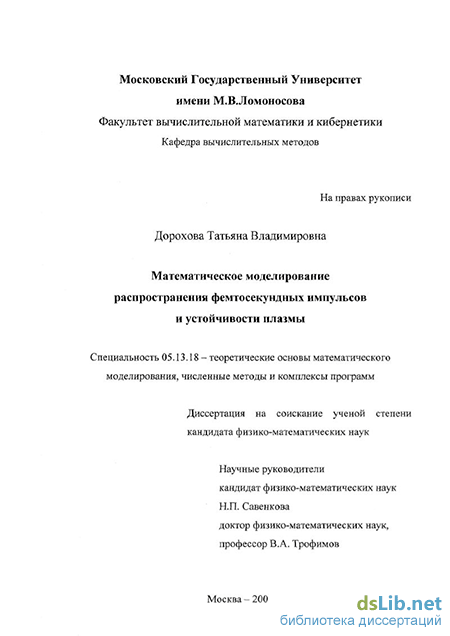 Московский Государственный Университет
имени М.В.Ломоносова
Факультет вычислительной математики и кибернетики
Кафедра вычислительных методов

На правах рукописи

Дорохова Татьяна Владимировна

Математическое моделирование
распространения фемтосекундных импульсов
и устойчивости плазмы

Специальность 05.13.18 – теоретические основы математического моделирования, численные методы и комплексы программ

Диссертация на соискание ученой степени кандидата физико-математических наук

Научные руководители
кандидат физико-математических наук
Н.П. Савенкова
доктор физико-математических наук,
профессор В.А. Трофимов

Москва – 200

dsLib.net
библиотека диссертаций